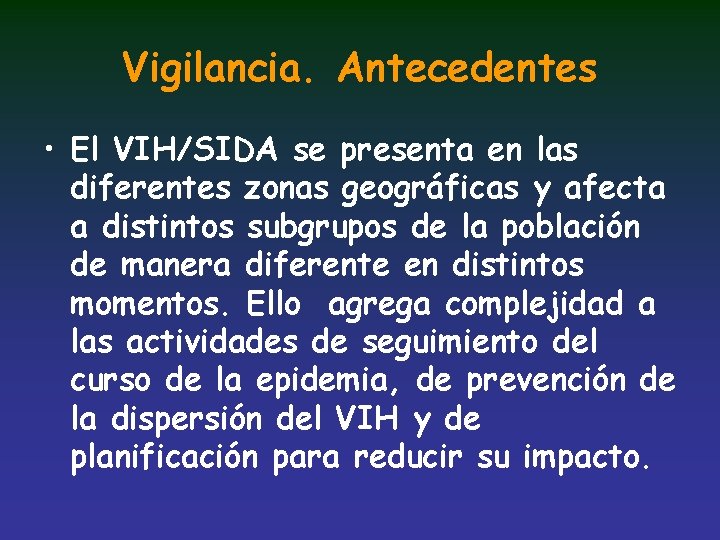 Vigilancia. Antecedentes

• El VIH/SIDA se presenta en las diferentes zonas geográficas y afecta a distintos subgrupos de la población de manera diferente en distintos momentos. Ello agrega complejidad a las actividades de seguimiento del curso de la epidemia, de prevención de la dispersión del VIH y de planificación para reducir su impacto.